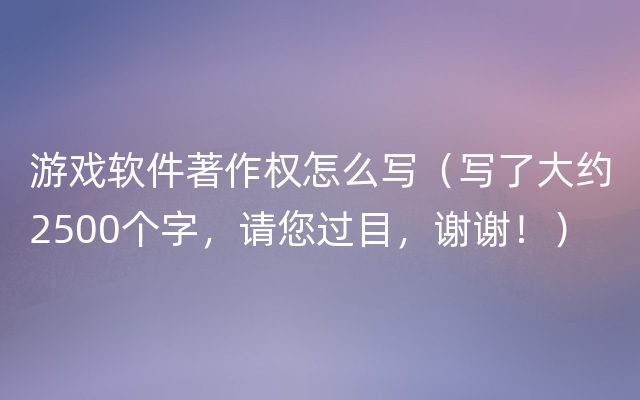 游戏软件著作权怎么写（写了大约2500个字，请您过目，谢谢！）